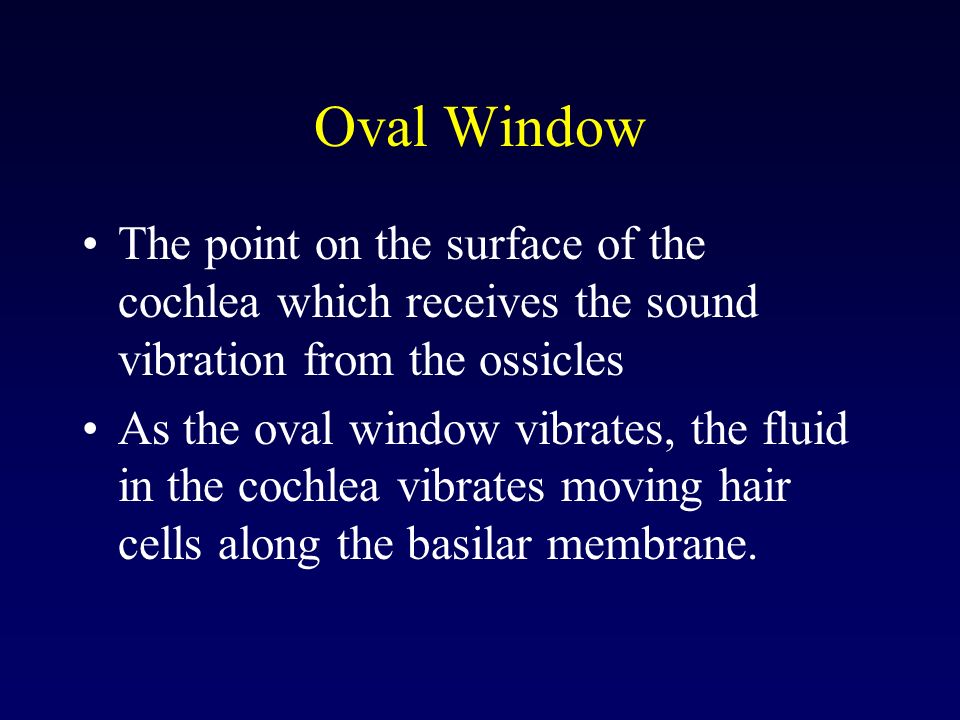 Oval Window

• The point on the surface of the cochlea which receives the sound vibration from the ossicles
• As the oval window vibrates, the fluid in the cochlea vibrates moving hair cells along the basilar membrane.